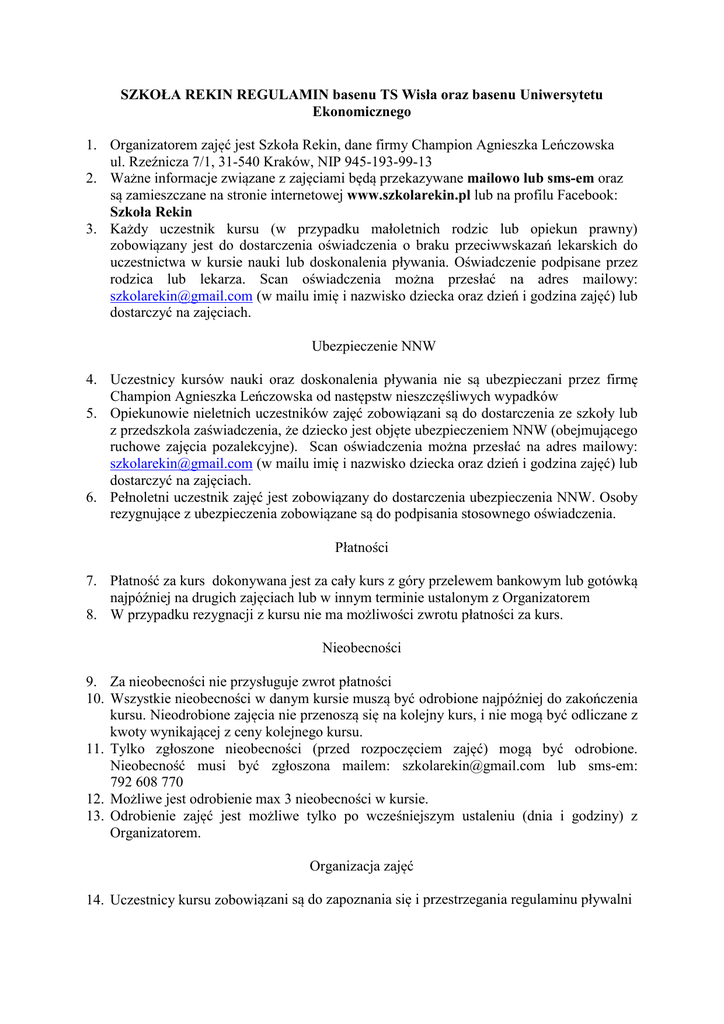 SZKOŁA REKIN REGULAMIN basenu TS Wisła oraz basenu Uniwersytetu Ekonomicznego

1. Organizatorem zajęć jest Szkoła Rekin, dane firmy Champion Agnieszka Leńczowska ul. Rzeźnicza 7/1, 31-540 Kraków, NIP 945-193-99-13
2. Ważne informacje związane z zajęciami będą przekazywane mailowo lub sms-em oraz są zamieszczane na stronie internetowej www.szkolarekin.pl lub na profilu Facebook: Szkoła Rekin
3. Każdy uczestnik kursu (w przypadku małoletnich rodzic lub opiekun prawny) zobowiązany jest do dostarczenia oświadczenia o braku przeciwwskazań lekarskich do uczestnictwa w kursie nauki lub doskonalenia pływania. Oświadczenie podpisane przez rodzica lub lekarza. Scan oświadczenia można przesłać na adres mailowy: szkolarekin@gmail.com (w mailu imię i nazwisko dziecka oraz dzień i godzina zajęć) lub dostarczyć na zajęciach.

Ubezpieczenie NNW

4. Uczestnicy kursów nauki oraz doskonalenia pływania nie są ubezpieczani przez firmę Champion Agnieszka Leńczowska od następstw nieszczęśliwych wypadków
5. Opiekunowie nieletnich uczestników zajęć zobowiązani są do dostarczenia ze szkoły lub z przedszkola zaświadczenia, że dziecko jest objęte ubezpieczeniem NNW (obejmującego ruchowe zajęcia pozalekcyjne). Scan oświadczenia można przesłać na adres mailowy: szkolarekin@gmail.com (w mailu imię i nazwisko dziecka oraz dzień i godzina zajęć) lub dostarczyć na zajęciach.
6. Pełnoletni uczestnik zajęć jest zobowiązany do dostarczenia ubezpieczenia NNW. Osoby rezygnujące z ubezpieczenia zobowiązane są do podpisania stosownego oświadczenia.

Płatności

7. Płatność za kurs dokonywana jest za cały kurs z góry przelewem bankowym lub gotówką najpóźniej na drugich zajęciach lub w innym terminie ustalonym z Organizatorem
8. W przypadku rezygnacji z kursu nie ma możliwości zwrotu płatności za kurs.

Nieobecności

9. Za nieobecności nie przysługuje zwrot płatności
10. Wszystkie nieobecności w danym kursie muszą być odrobione najpóźniej do zakończenia kursu. Nieodrobione zajęcia nie przenoszą się na kolejny kurs, i nie mogą być odliczane z kwoty wynikającej z ceny kolejnego kursu.
11. Tylko zgłoszone nieobecności (przed rozpoczęciem zajęć) mogą być odrobione. Nieobecność musi być zgłoszona mailem: szkolarekin@gmail.com lub sms-em: 792 608 770
12. Możliwe jest odrobienie max 3 nieobecności w kursie.
13. Odrobienie zajęć jest możliwe tylko po wcześniejszym ustaleniu (dnia i godziny) z Organizatorem.

Organizacja zajęć

14. Uczestnicy kursu zobowiązani są do zapoznania się i przestrzegania regulaminu pływalni